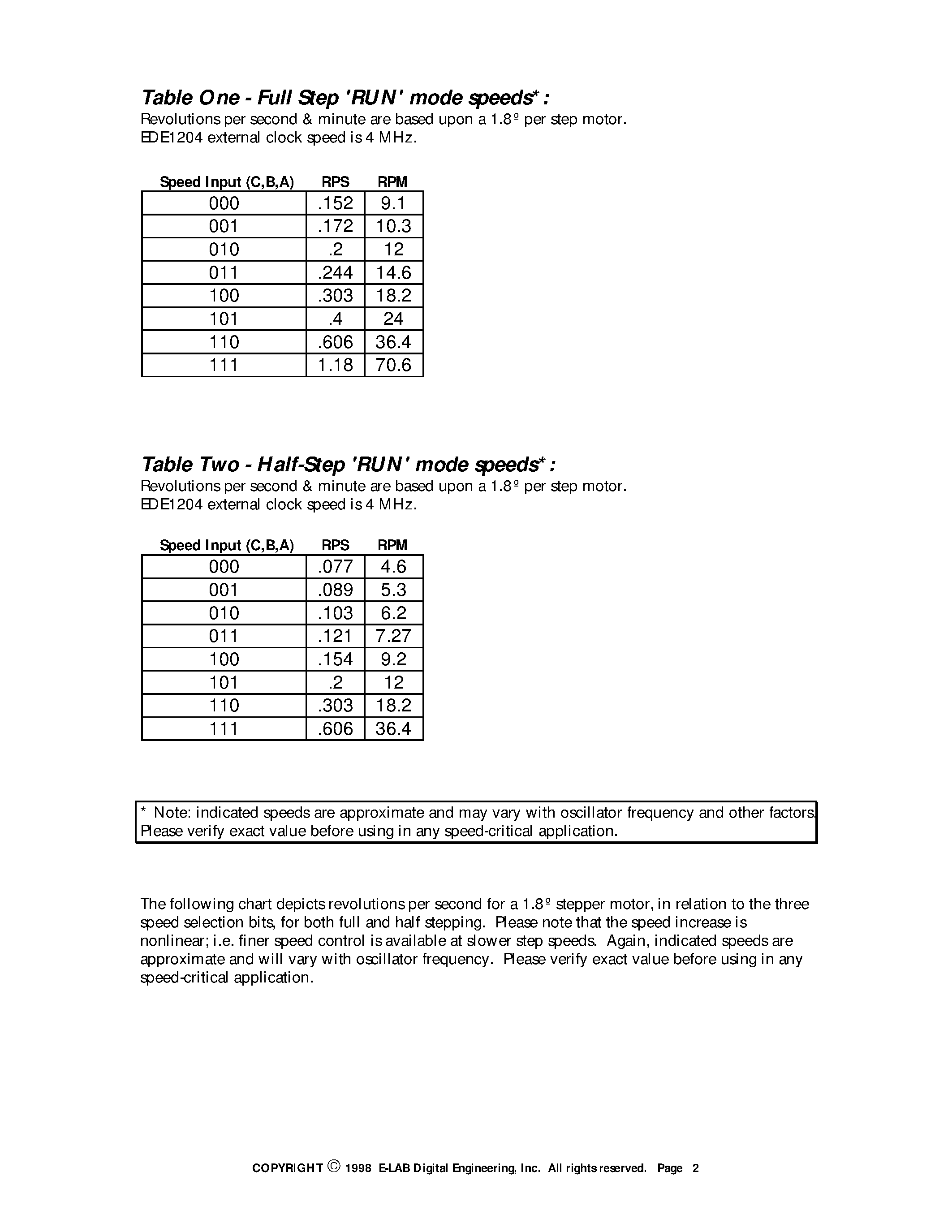 Table One - Full Step 'RUN' mode speeds* :
Revolutions per second & minute are based upon a 1.8º per step motor.
EDE1204 external clock speed is 4 MHz.

| Speed Input (C,B,A) | RPS | RPM |
|---|---|---|
| 000 | .152 | 9.1 |
| 001 | .172 | 10.3 |
| 010 | .2 | 12 |
| 011 | .244 | 14.6 |
| 100 | .303 | 18.2 |
| 101 | .4 | 24 |
| 110 | .606 | 36.4 |
| 111 | 1.18 | 70.6 |

Table Two - Half-Step 'RUN' mode speeds* :
Revolutions per second & minute are based upon a 1.8º per step motor.
EDE1204 external clock speed is 4 MHz.

| Speed Input (C,B,A) | RPS | RPM |
|---|---|---|
| 000 | .077 | 4.6 |
| 001 | .089 | 5.3 |
| 010 | .103 | 6.2 |
| 011 | .121 | 7.27 |
| 100 | .154 | 9.2 |
| 101 | .2 | 12 |
| 110 | .303 | 18.2 |
| 111 | .606 | 36.4 |

* Note: indicated speeds are approximate and may vary with oscillator frequency and other factors. Please verify exact value before using in any speed-critical application.

The following chart depicts revolutions per second for a 1.8º stepper motor, in relation to the three speed selection bits, for both full and half stepping. Please note that the speed increase is nonlinear; i.e. finer speed control is available at slower step speeds. Again, indicated speeds are approximate and will vary with oscillator frequency. Please verify exact value before using in any speed-critical application.

COPYRIGHT © 1998 E-LAB Digital Engineering, Inc. All rights reserved. Page 2